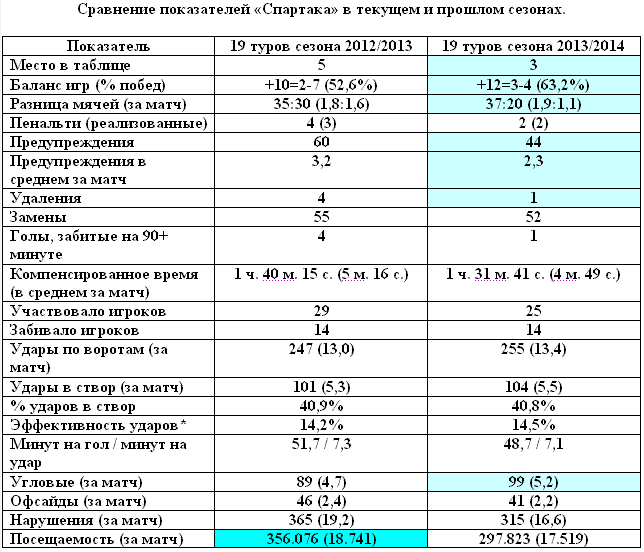 Сравнение показателей «Спартака» в текущем и прошлом сезонах.

| Показатель | 19 туров сезона 2012/2013 | 19 туров сезона 2013/2014 |
|---|---|---|
| Место в таблице | 5 | 3 |
| Баланс игр (% побед) | +10=2-7 (52,6%) | +12=3-4 (63,2%) |
| Разница мячей (за матч) | 35:30 (1,8:1,6) | 37:20 (1,9:1,1) |
| Пенальти (реализованные) | 4 (3) | 2 (2) |
| Предупреждения | 60 | 44 |
| Предупреждения в среднем за матч | 3,2 | 2,3 |
| Удаления | 4 | 1 |
| Замены | 55 | 52 |
| Голы, забитые на 90+ минуте | 4 | 1 |
| Компенсированное время (в среднем за матч) | 1 ч. 40 м. 15 с. (5 м. 16 с.) | 1 ч. 31 м. 41 с. (4 м. 49 с.) |
| Участвовало игроков | 29 | 25 |
| Забивало игроков | 14 | 14 |
| Удары по воротам (за матч) | 247 (13,0) | 255 (13,4) |
| Удары в створ (за матч) | 101 (5,3) | 104 (5,5) |
| % ударов в створ | 40,9% | 40,8% |
| Эффективность ударов * | 14,2% | 14,5% |
| Минут на гол / минут на удар | 51,7 / 7,3 | 48,7 / 7,1 |
| Угловые (за матч) | 89 (4,7) | 99 (5,2) |
| Офсайды (за матч) | 46 (2,4) | 41 (2,2) |
| Нарушения (за матч) | 365 (19,2) | 315 (16,6) |
| Посещаемость (за матч) | 356.076 (18.741) | 297.823 (17.519) |